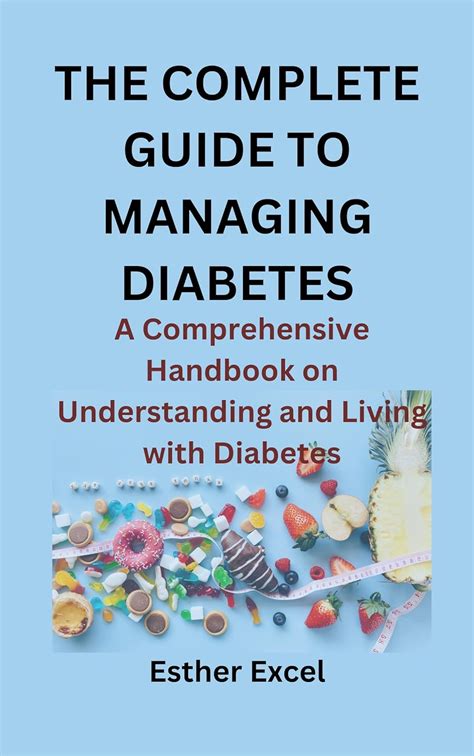 THE COMPLETE GUIDE TO MANAGING DIABETES

A Comprehensive Handbook on Understanding and Living with Diabetes

Esther Excel